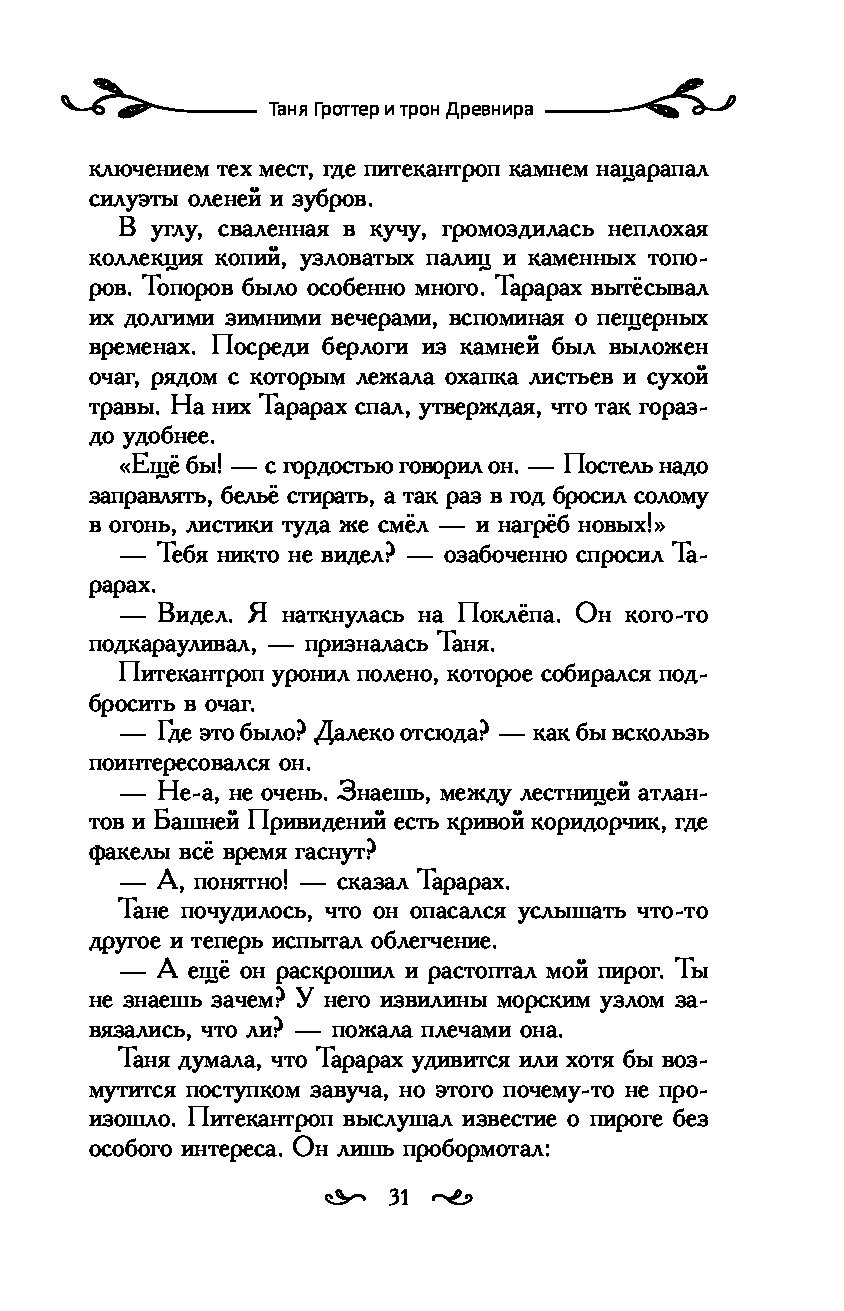 Таня Гроттер и трон Древнира

ключением тех мест, где питекантроп камнем нацарапал силуэты оленей и зубров.

В углу, сваленная в кучу, громоздилась неплохая коллекция копий, узловатых палиц и каменных топоров. Топоров было особенно много. Тарарах вытёсывал их долгими зимними вечерами, вспоминая о пещерных временах. Посреди берлоги из камней был выложен очаг, рядом с которым лежала охапка листьев и сухой травы. На них Тарарах спал, утверждая, что так гораздо удобнее.

«Ещё бы! — с гордостью говорил он. — Постель надо заправлять, бельё стирать, а так раз в год бросил солому в огонь, листики туда же смёл — и нагрёб новых!»

— Тебя никто не видел? — озабоченно спросил Тарарах.

— Видел. Я наткнулась на Поклёпа. Он кого-то подкарауливал, — призналась Таня.

Питекантроп уронил полено, которое собирался подбросить в очаг.

— Где это было? Далеко отсюда? — как бы вскользь поинтересовался он.

— Не-а, не очень. Знаешь, между лестницей атлантов и Башней Привидений есть кривой коридорчик, где факелы всё время гаснут?

— А, понятно! — сказал Тарарах.

Тане почудилось, что он опасался услышать что-то другое и теперь испытал облегчение.

— А ещё он раскрошил и растоптал мой пирог. Ты не знаешь зачем? У него извилины морским узлом завязались, что ли? — пожала плечами она.

Таня думала, что Тарарах удивится или хотя бы возмутится поступком завуча, но этого почему-то не произошло. Питекантроп выслушал известие о пироге без особого интереса. Он лишь пробормотал:

31